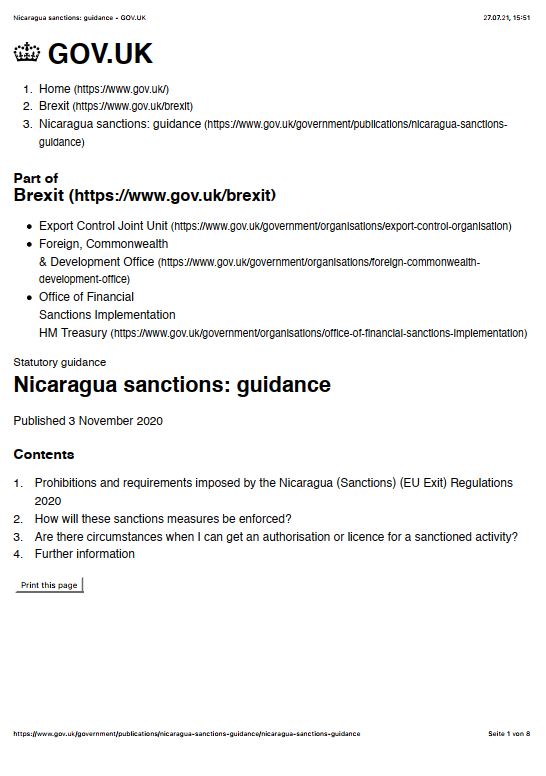 Nicaragua sanctions: guidance - GOV.UK

27.07.21, 15:51

GOV.UK

1. Home (https://www.gov.uk/)
2. Brexit (https://www.gov.uk/brexit)
3. Nicaragua sanctions: guidance (https://www.gov.uk/government/publications/nicaragua-sanctions-guidance)

Part of
Brexit (https://www.gov.uk/brexit)

- Export Control Joint Unit (https://www.gov.uk/government/organisations/export-control-organisation)
- Foreign, Commonwealth & Development Office (https://www.gov.uk/government/organisations/foreign-commonwealth-development-office)
- Office of Financial Sanctions Implementation HM Treasury (https://www.gov.uk/government/organisations/office-of-financial-sanctions-implementation)

Statutory guidance

Nicaragua sanctions: guidance

Published 3 November 2020

Contents

1. Prohibitions and requirements imposed by the Nicaragua (Sanctions) (EU Exit) Regulations 2020
2. How will these sanctions measures be enforced?
3. Are there circumstances when I can get an authorisation or licence for a sanctioned activity?
4. Further information

Print this page

https://www.gov.uk/government/publications/nicaragua-sanctions-guidance/nicaragua-sanctions-guidance

Seite 1 von 8